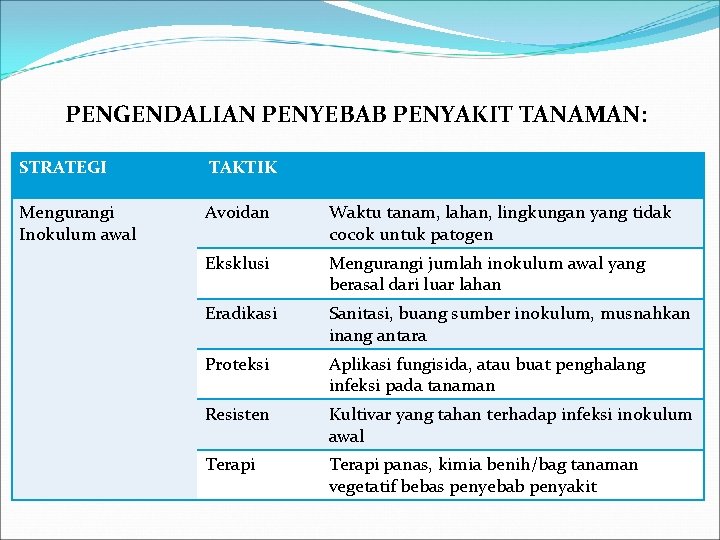 PENGENDALIAN PENYEBAB PENYAKIT TANAMAN:

| STRATEGI | TAKTIK | |
|---|---|---|
| Mengurangi Inokulum awal | Avoidan | Waktu tanam, lahan, lingkungan yang tidak cocok untuk patogen |
| | Eksklusi | Mengurangi jumlah inokulum awal yang berasal dari luar lahan |
| | Eradikasi | Sanitasi, buang sumber inokulum, musnahkan inang antara |
| | Proteksi | Aplikasi fungisida, atau buat penghalang infeksi pada tanaman |
| | Resisten | Kultivar yang tahan terhadap infeksi inokulum awal |
| | Terapi | Terapi panas, kimia benih/bag tanaman vegetatif bebas penyebab penyakit |